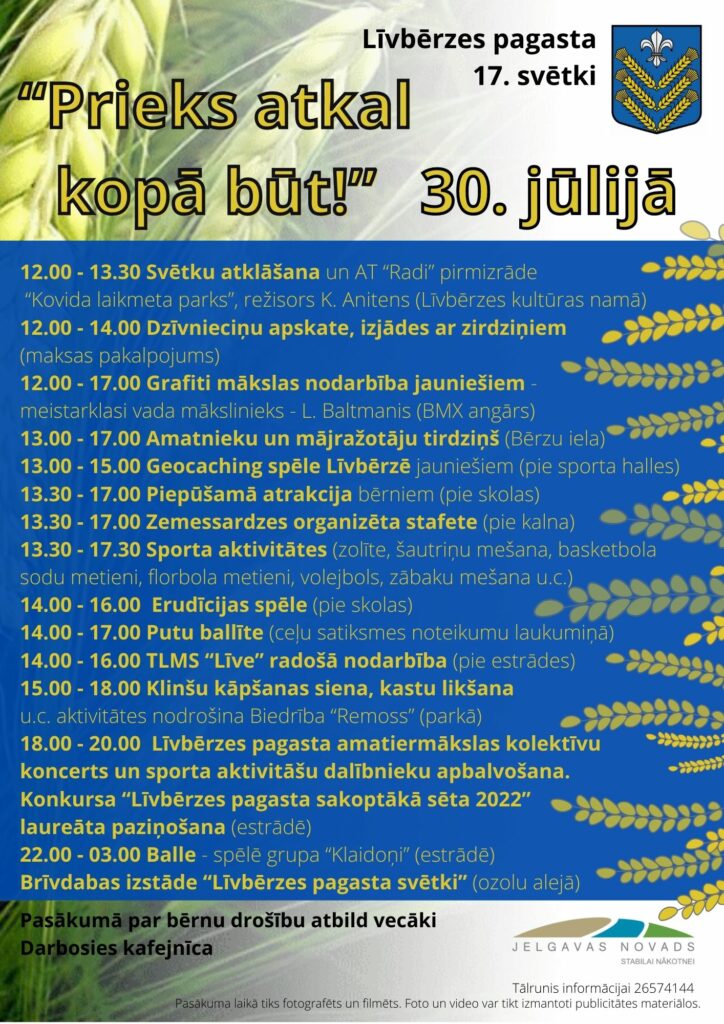 Līvbērzes pagasta 17. svētki

"Prieks atkal kopā būt!" 30. jūlijā

12.00 - 13.30 Svētku atklāšana un AT "Radi" pirmizrāde "Kovida laikmeta parks", režisors K. Anitens (Līvbērzes kultūras namā)
12.00 - 14.00 Dzīvnieciņu apskate, izjādes ar zirdziņiem (maksas pakalpojums)
12.00 - 17.00 Grafiti mākslas nodarbība jauniešiem - meistarklasi vada mākslinieks - L. Baltmanis (BMX angārs)
13.00 - 17.00 Amatnieku un mājražotāju tirdziņš (Bērzu iela)
13.00 - 15.00 Geocaching spēle Līvbērzē jauniešiem (pie sporta halles)
13.30 - 17.00 Piepūšamā atrakcija bērniem (pie skolas)
13.30 - 17.00 Zemessardzes organizēta stafete (pie kalna)
13.30 - 17.30 Sporta aktivitātes (zolīte, šautriņu mešana, basketbola sodu metieni, florbola metieni, volejbols, zābaku mešana u.c.)
14.00 - 16.00 Erudīcijas spēle (pie skolas)
14.00 - 17.00 Putu ballīte (ceļu satiksmes noteikumu laukumiņā)
14.00 - 16.00 TLMS "Līve" radošā nodarbība (pie estrādes)
15.00 - 18.00 Klinšu kāpšanas siena, kastu likšana u.c. aktivitātes nodrošina Biedrība "Remoss" (parkā)
18.00 - 20.00 Līvbērzes pagasta amatiermākslas kolektīvu koncerts un sporta aktivitāšu dalībnieku apbalvošana. Konkursa "Līvbērzes pagasta sakoptākā sēta 2022" laureāta paziņošana (estrādē)
22.00 - 03.00 Balle - spēlē grupa "Klaidoņi" (estrādē)
Brīvdabas izstāde "Līvbērzes pagasta svētki" (ozolu alejā)

Pasākumā par bērnu drošību atbild vecāki
Darbosies kafejnīca

JELGAVAS NOVADS
STABILAI NĀKOTNEI

Tālrunis informācijai 26574144
Pasākuma laikā tiks fotografēts un filmēts. Foto un video var tikt izmantoti publicitātes materiālos.